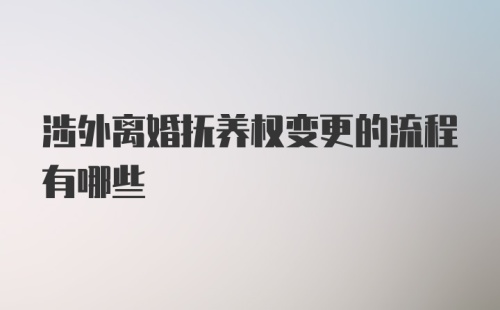 涉外离婚抚养权变更的流程有哪些